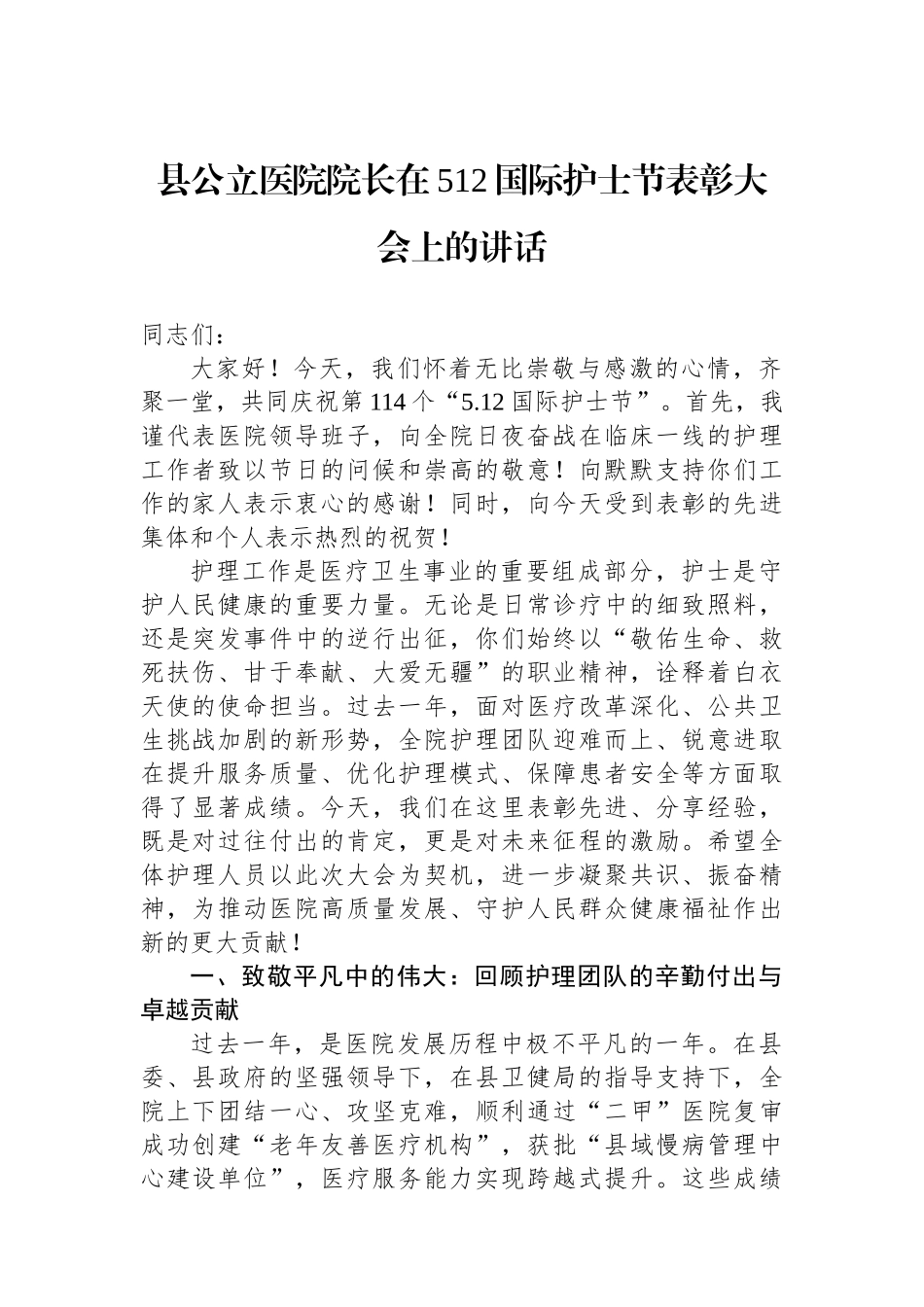 县公立医院院长在512国际护士节表彰大会上的讲话

同志们：

大家好！今天，我们怀着无比崇敬与感激的心情，齐聚一堂，共同庆祝第114个“5.12国际护士节”。首先，我谨代表医院领导班子，向全院日夜奋战在临床一线的护理工作者致以节日的问候和崇高的敬意！向默默支持你们工作的家人表示衷心的感谢！同时，向今天受到表彰的先进集体和个人表示热烈的祝贺！

护理工作是医疗卫生事业的重要组成部分，护士是守护人民健康的重要力量。无论是日常诊疗中的细致照料，还是突发事件中的逆行出征，你们始终以“敬佑生命、救死扶伤、甘于奉献、大爱无疆”的职业精神，诠释着白衣天使的使命担当。过去一年，面对医疗改革深化、公共卫生挑战加剧的新形势，全院护理团队迎难而上、锐意进取在提升服务质量、优化护理模式、保障患者安全等方面取得了显著成绩。今天，我们在这里表彰先进、分享经验，既是对过往付出的肯定，更是对未来征程的激励。希望全体护理人员以此次大会为契机，进一步凝聚共识、振奋精神，为推动医院高质量发展、守护人民群众健康福祉作出新的更大贡献！

一、致敬平凡中的伟大：回顾护理团队的辛勤付出与卓越贡献

过去一年，是医院发展历程中极不平凡的一年。在县委、县政府的坚强领导下，在县卫健局的指导支持下，全院上下团结一心、攻坚克难，顺利通过“二甲”医院复审成功创建“老年友善医疗机构”，获批“县域慢病管理中心建设单位”，医疗服务能力实现跨越式提升。这些成绩